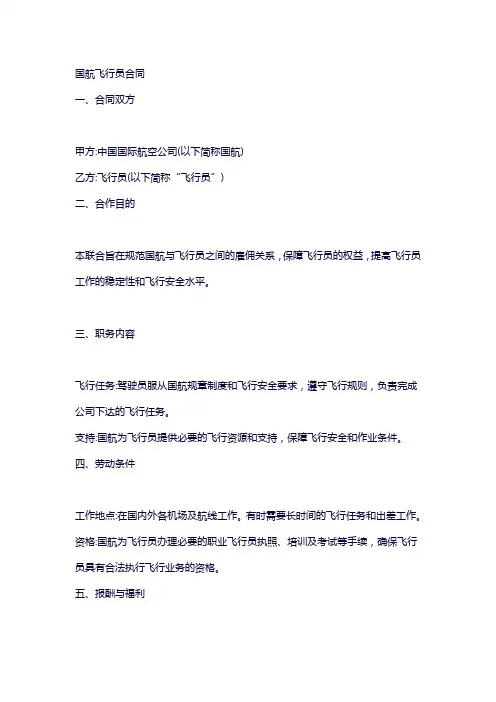 国航飞行员合同

一、合同双方

甲方:中国国际航空公司(以下简称国航)

乙方:飞行员(以下简称“飞行员”)

二、合作目的

本联合旨在规范国航与飞行员之间的雇佣关系，保障飞行员的权益，提高飞行员工作的稳定性和飞行安全水平。

三、职务内容

飞行任务:驾驶员服从国航规章制度和飞行安全要求，遵守飞行规则，负责完成公司下达的飞行任务。

支持:国航为飞行员提供必要的飞行资源和支持，保障飞行安全和作业条件。

四、劳动条件

工作地点:在国内外各机场及航线工作。有时需要长时间的飞行任务和出差工作。

资格:国航为飞行员办理必要的职业飞行员执照、培训及考试等手续，确保飞行员具有合法执行飞行业务的资格。

五、报酬与福利